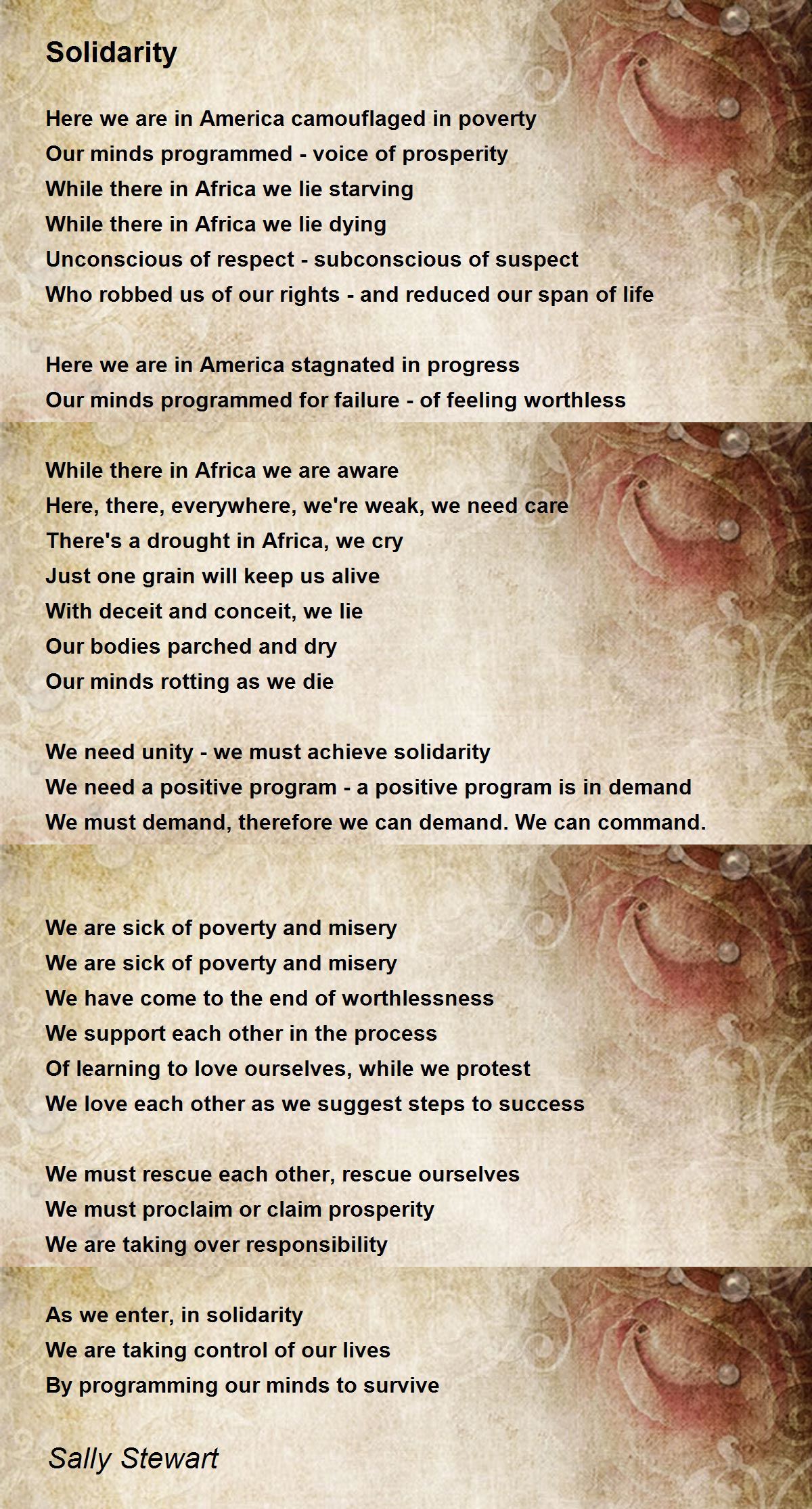 Solidarity

Here we are in America camouflaged in poverty
Our minds programmed - voice of prosperity
While there in Africa we lie starving
While there in Africa we lie dying
Unconscious of respect - subconscious of suspect
Who robbed us of our rights - and reduced our span of life

Here we are in America stagnated in progress
Our minds programmed for failure - of feeling worthless

While there in Africa we are aware
Here, there, everywhere, we're weak, we need care
There's a drought in Africa, we cry
Just one grain will keep us alive
With deceit and conceit, we lie
Our bodies parched and dry
Our minds rotting as we die

We need unity - we must achieve solidarity
We need a positive program - a positive program is in demand
We must demand, therefore we can demand. We can command.

We are sick of poverty and misery
We are sick of poverty and misery
We have come to the end of worthlessness
We support each other in the process
Of learning to love ourselves, while we protest
We love each other as we suggest steps to success

We must rescue each other, rescue ourselves
We must proclaim or claim prosperity
We are taking over responsibility

As we enter, in solidarity
We are taking control of our lives
By programming our minds to survive

Sally Stewart